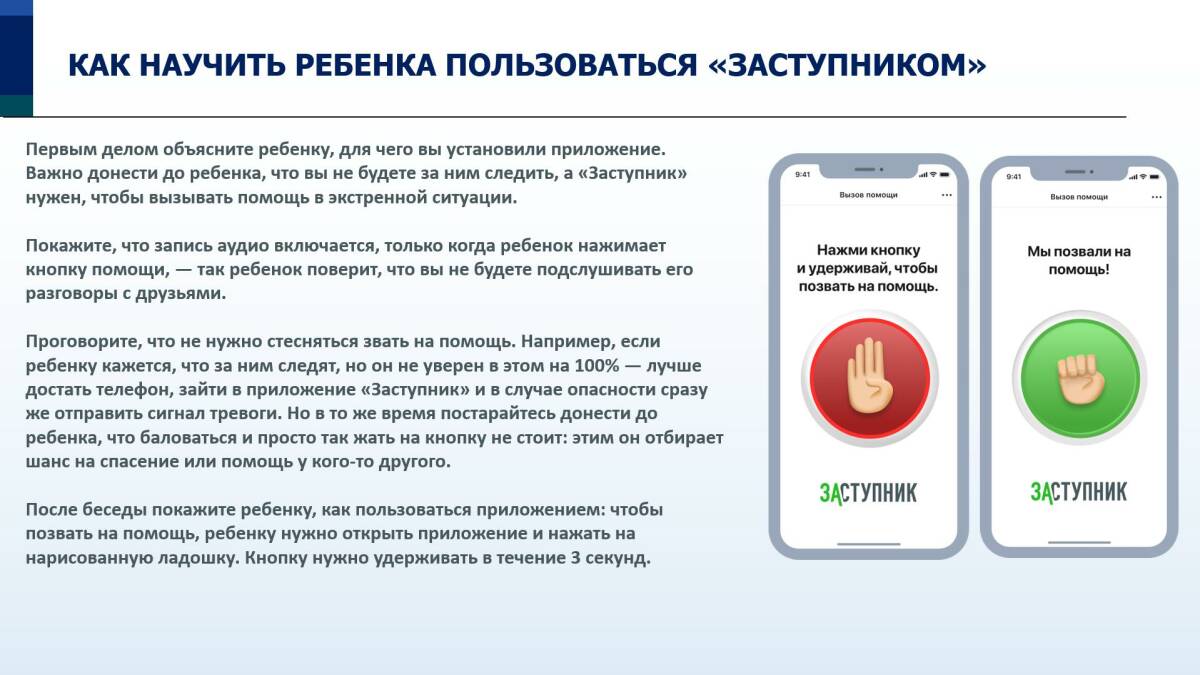 КАК НАУЧИТЬ РЕБЕНКА ПОЛЬЗОВАТЬСЯ «ЗАСТУПНИКОМ»

Первым делом объясните ребенку, для чего вы установили приложение. Важно донести до ребенка, что вы не будете за ним следить, а «Заступник» нужен, чтобы вызывать помощь в экстренной ситуации.

Покажите, что запись аудио включается, только когда ребенок нажимает кнопку помощи, — так ребенок поверит, что вы не будете подслушивать его разговоры с друзьями.

Проговорите, что не нужно стесняться звать на помощь. Например, если ребенку кажется, что за ним следят, но он не уверен в этом на 100% — лучше достать телефон, зайти в приложение «Заступник» и в случае опасности сразу же отправить сигнал тревоги. Но в то же время постарайтесь донести до ребенка, что баловаться и просто так жать на кнопку не стоит: этим он отбирает шанс на спасение или помощь у кого-то другого.

После беседы покажите ребенку, как пользоваться приложением: чтобы позвать на помощь, ребенку нужно открыть приложение и нажать на нарисованную ладошку. Кнопку нужно удерживать в течение 3 секунд.

9:41
Вызов помощи
Нажми кнопку и удерживай, чтобы позвать на помощь.
ЗАСТУПНИК

9:41
Вызов помощи
Мы позвали на помощь!
ЗАСТУПНИК